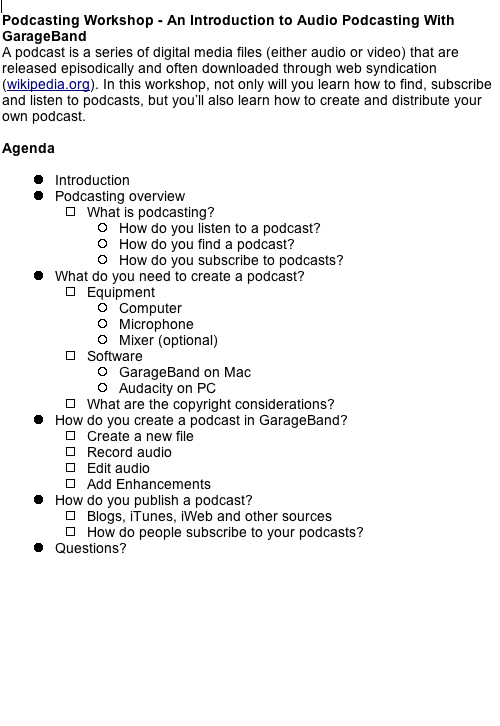 Podcasting Workshop - An Introduction to Audio Podcasting With GarageBand
A podcast is a series of digital media files (either audio or video) that are released episodically and often downloaded through web syndication (wikipedia.org). In this workshop, not only will you learn how to find, subscribe and listen to podcasts, but you'll also learn how to create and distribute your own podcast.

Agenda

- Introduction
- Podcasting overview
  - What is podcasting?
    - How do you listen to a podcast?
    - How do you find a podcast?
    - How do you subscribe to podcasts?
- What do you need to create a podcast?
  - Equipment
    - Computer
    - Microphone
    - Mixer (optional)
  - Software
    - GarageBand on Mac
    - Audacity on PC
  - What are the copyright considerations?
- How do you create a podcast in GarageBand?
  - Create a new file
  - Record audio
  - Edit audio
  - Add Enhancements
- How do you publish a podcast?
  - Blogs, iTunes, iWeb and other sources
  - How do people subscribe to your podcasts?
- Questions?